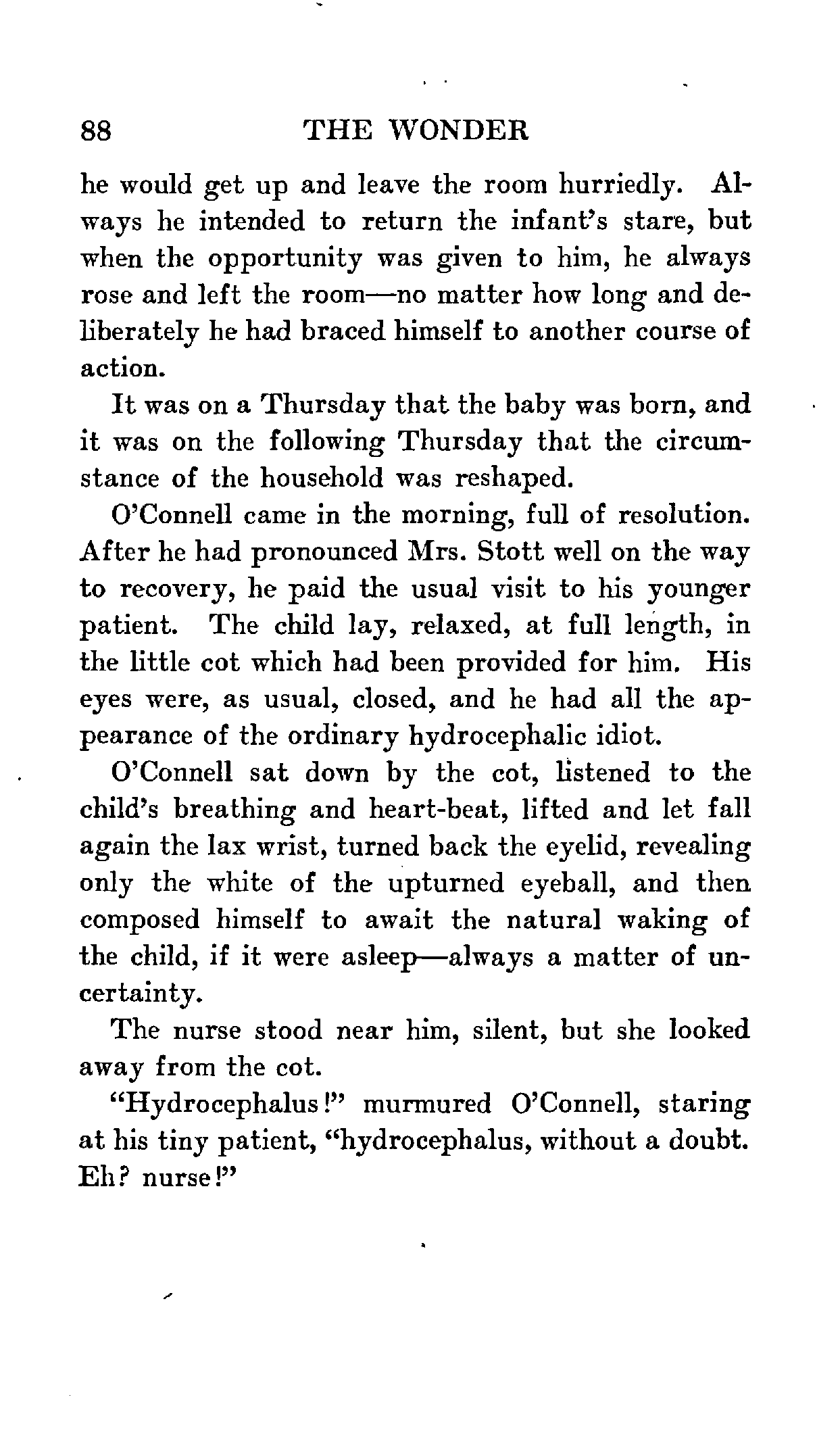 88 THE WONDER

he would get up and leave the room hurriedly. Always he intended to return the infant's stare, but when the opportunity was given to him, he always rose and left the room—no matter how long and deliberately he had braced himself to another course of action.

It was on a Thursday that the baby was born, and it was on the following Thursday that the circumstance of the household was reshaped.

O'Connell came in the morning, full of resolution. After he had pronounced Mrs. Stott well on the way to recovery, he paid the usual visit to his younger patient. The child lay, relaxed, at full length, in the little cot which had been provided for him. His eyes were, as usual, closed, and he had all the appearance of the ordinary hydrocephalic idiot.

O'Connell sat down by the cot, listened to the child's breathing and heart-beat, lifted and let fall again the lax wrist, turned back the eyelid, revealing only the white of the upturned eyeball, and then composed himself to await the natural waking of the child, if it were asleep—always a matter of uncertainty.

The nurse stood near him, silent, but she looked away from the cot.

"Hydrocephalus!" murmured O'Connell, staring at his tiny patient, "hydrocephalus, without a doubt. Eh? nurse!"